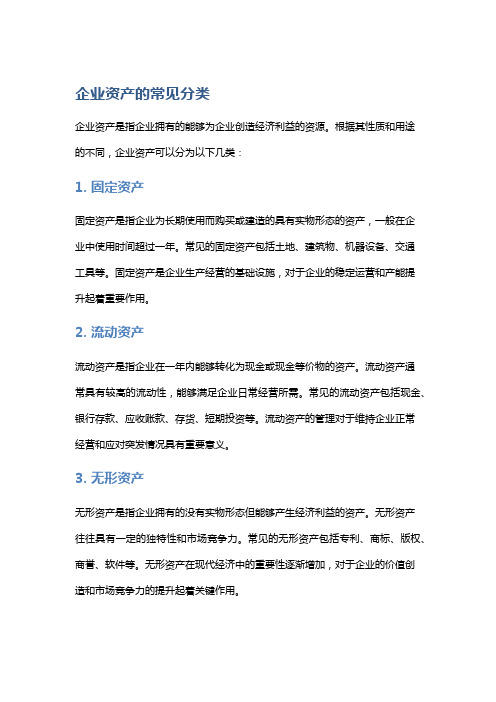 企业资产的常见分类

企业资产是指企业拥有的能够为企业创造经济利益的资源。根据其性质和用途的不同，企业资产可以分为以下几类：

1. 固定资产

固定资产是指企业为长期使用而购买或建造的具有实物形态的资产，一般在企业中使用时间超过一年。常见的固定资产包括土地、建筑物、机器设备、交通工具等。固定资产是企业生产经营的基础设施，对于企业的稳定运营和产能提升起着重要作用。

2. 流动资产

流动资产是指企业在一年内能够转化为现金或现金等价物的资产。流动资产通常具有较高的流动性，能够满足企业日常经营所需。常见的流动资产包括现金、银行存款、应收账款、存货、短期投资等。流动资产的管理对于维持企业正常经营和应对突发情况具有重要意义。

3. 无形资产

无形资产是指企业拥有的没有实物形态但能够产生经济利益的资产。无形资产往往具有一定的独特性和市场竞争力。常见的无形资产包括专利、商标、版权、商誉、软件等。无形资产在现代经济中的重要性逐渐增加，对于企业的价值创造和市场竞争力的提升起着关键作用。